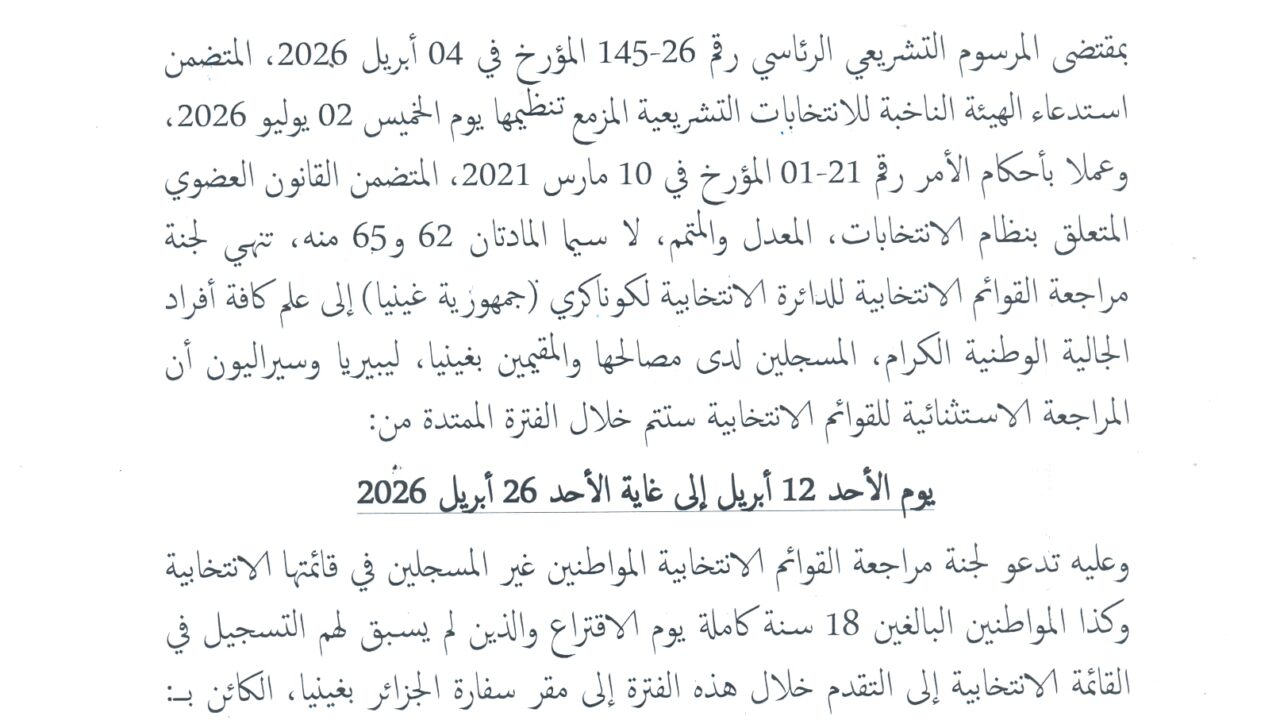 بمقتضى المرسوم التشريعي الرئاسي رقم 26-145 المؤرخ في 04 أبريل 2026، المتضمن استدعاء الهيئة الناخبة للانتخابات التشريعية المزمع تنظيمها يوم الخميس 02 يوليو 2026، وعملا بأحكام الأمر رقم 21-01 المؤرخ في 10 مارس 2021، المتضمن القانون العضوي المتعلق بنظام الانتخابات، المعدل والمتمم، لا سيما المادتان 62 و65 منه، تنهي لجنة مراجعة القوائم الانتخابية للدائرة الانتخابية لكوناكري (جمهورية غينيا) إلى علم كافة أفراد الجالية الوطنية الكرام، المسجلين لدى مصالحها والمقيمين بغينيا، ليبيريا وسيراليون أن المراجعة الاستثنائية للقوائم الانتخابية ستتم خلال الفترة الممتدة من:

يوم الأحد 12 أبريل إلى غاية الأحد 26 أبريل 2026

وعليه تدعو لجنة مراجعة القوائم الانتخابية المواطنين غير المسجلين في قائمتها الانتخابية وكذا المواطنين البالغين 18 سنة كاملة يوم الاقتراع والذين لم يسبق لهم التسجيل في القائمة الانتخابية إلى التقدم خلال هذه الفترة إلى مقر سفارة الجزائر بغينيا، الكائن بـ: